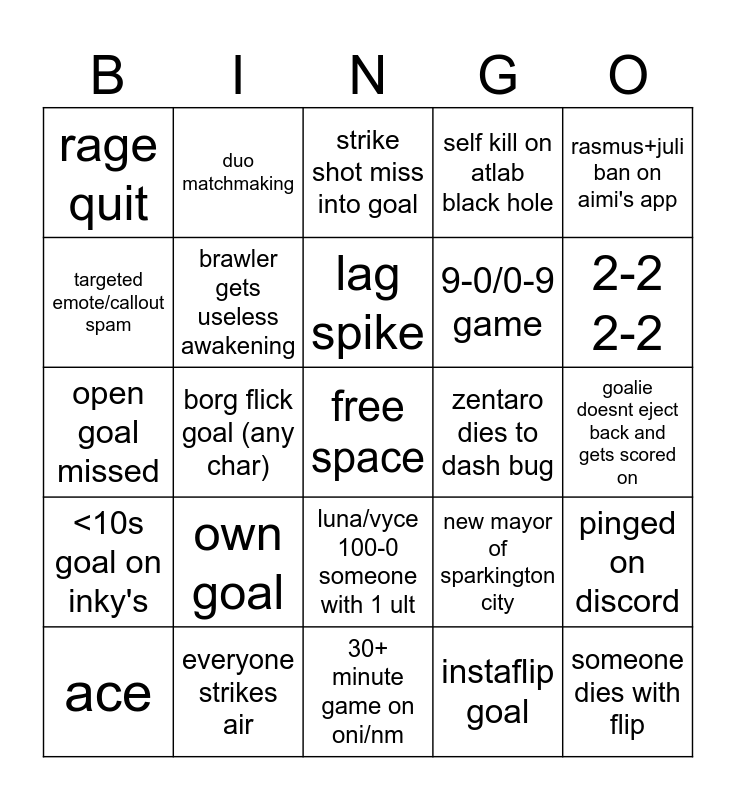 | B | I | N | G | O |
|---|---|---|---|---|
| rage quit | duo matchmaking | strike shot miss into goal | self kill on atlab black hole | rasmus+juli ban on aimi's app |
| targeted emote/callout spam | brawler gets useless awakening | lag spike | 9-0/0-9 game | 2-2 2-2 |
| open goal missed | borg flick goal (any char) | free space | zentaro dies to dash bug | goalie doesnt eject back and gets scored on |
| <10s goal on inky's | own goal | luna/vyce 100-0 someone with 1 ult | new mayor of sparkington city | pinged on discord |
| ace | everyone strikes air | 30+ minute game on oni/nm | instaflip goal | someone dies with flip |